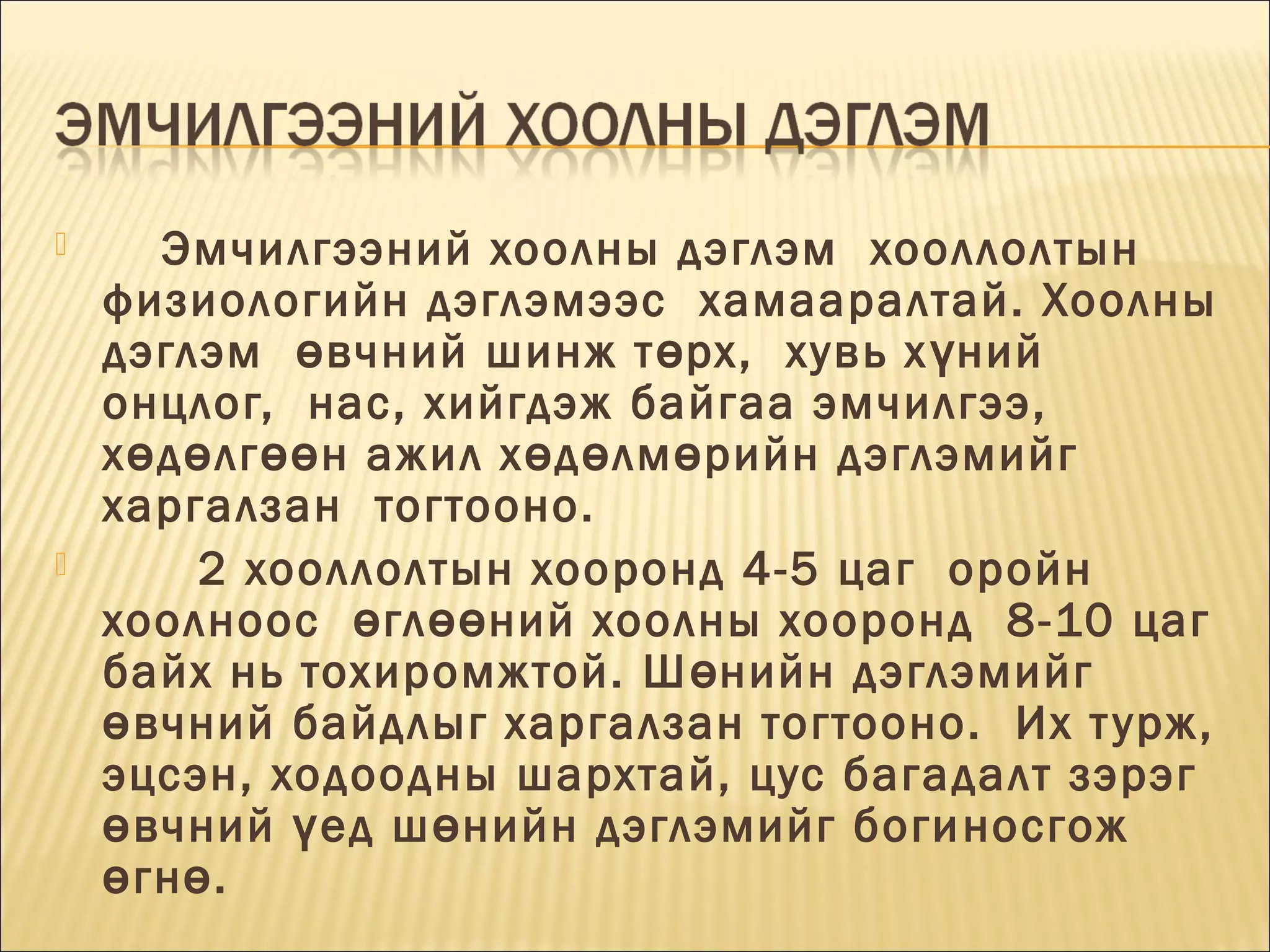 ЭМЧИЛГЭЭНИЙ ХООЛНЫ ДЭГЛЭМ

Эмчилгээний хоолны дэглэм хооллолтын физиологийн дэглэмээс хамааралтай. Хоолны дэглэм өвчний шинж төрх, хувь хүний онцлог, нас, хийгдэж байгаа эмчилгээ, хөдөлгөөн ажил хөдөлмөрийн дэглэмийг харгалзан тогтооно.

2 хооллолтын хооронд 4-5 цаг оройн хоолноос өглөөний хоолны хооронд 8-10 цаг байх нь тохиромжтой. Шөнийн дэглэмийг өвчний байдлыг харгалзан тогтооно. Их турж, эцсэн, ходоодны шархтай, цус багадалт зэрэг өвчний үед шөнийн дэглэмийг богиносгож өгнө.